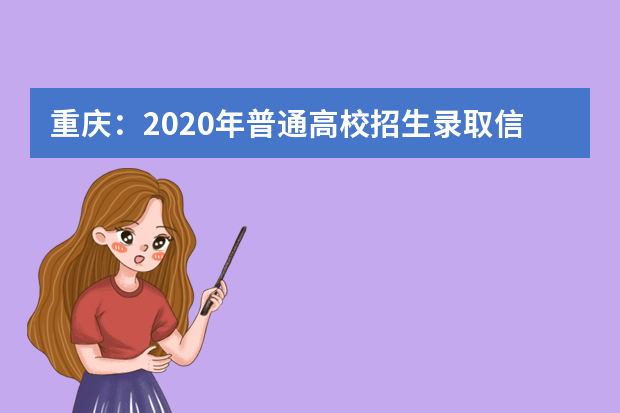 重庆：2020年普通高校招生录取信